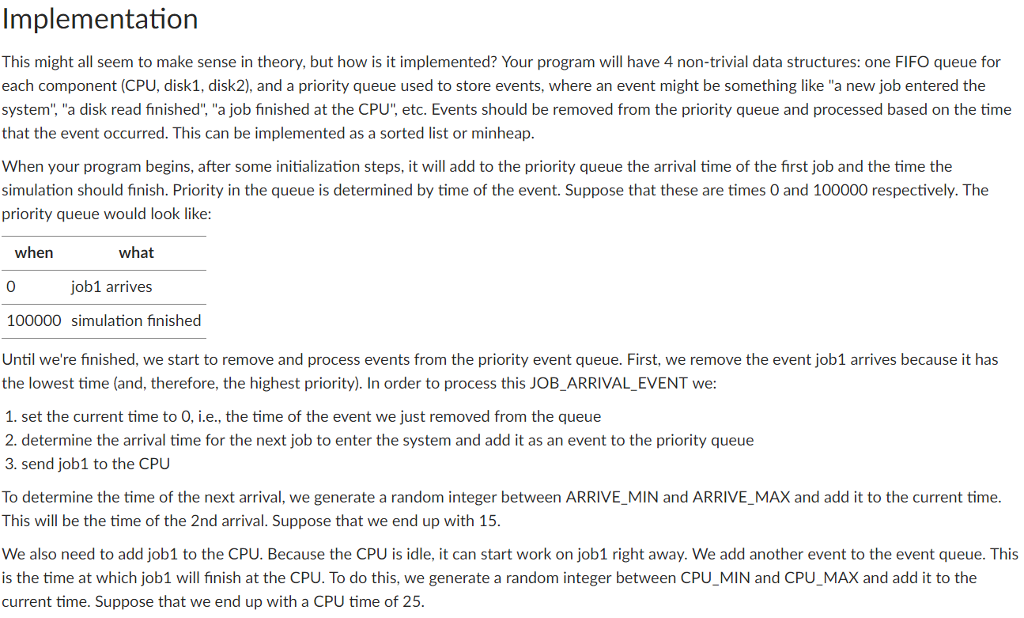 Implementation

This might all seem to make sense in theory, but how is it implemented? Your program will have 4 non-trivial data structures: one FIFO queue for each component (CPU, disk1, disk2), and a priority queue used to store events, where an event might be something like "a new job entered the system", "a disk read finished", "a job finished at the CPU", etc. Events should be removed from the priority queue and processed based on the time that the event occurred. This can be implemented as a sorted list or minheap.

When your program begins, after some initialization steps, it will add to the priority queue the arrival time of the first job and the time the simulation should finish. Priority in the queue is determined by time of the event. Suppose that these are times 0 and 100000 respectively. The priority queue would look like:

| when | what |
|---|---|
| 0 | job1 arrives |
| 100000 | simulation finished |

Until we're finished, we start to remove and process events from the priority event queue. First, we remove the event job1 arrives because it has the lowest time (and, therefore, the highest priority). In order to process this JOB_ARRIVAL_EVENT we:

1. set the current time to 0, i.e., the time of the event we just removed from the queue
2. determine the arrival time for the next job to enter the system and add it as an event to the priority queue
3. send job1 to the CPU

To determine the time of the next arrival, we generate a random integer between ARRIVE_MIN and ARRIVE_MAX and add it to the current time. This will be the time of the 2nd arrival. Suppose that we end up with 15.

We also need to add job1 to the CPU. Because the CPU is idle, it can start work on job1 right away. We add another event to the event queue. This is the time at which job1 will finish at the CPU. To do this, we generate a random integer between CPU_MIN and CPU_MAX and add it to the current time. Suppose that we end up with a CPU time of 25.